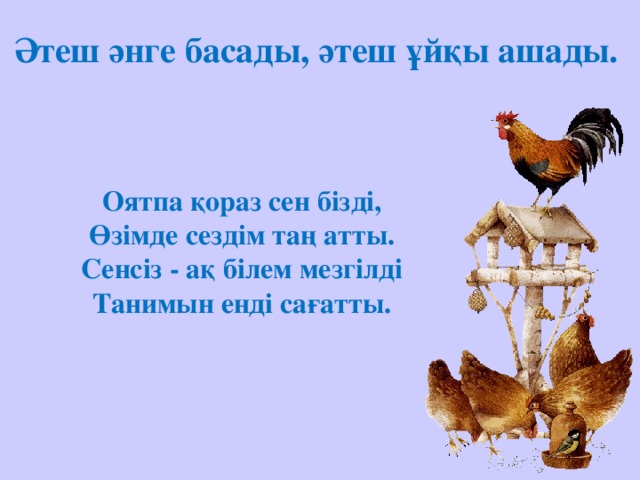 Әтеш әнге басады, әтеш ұйқы ашады.

Оятпа қораз сен бізді,
Өзімде сездім таң атты.
Сенсіз - ақ білем мезгілді
Танимын енді сағатты.